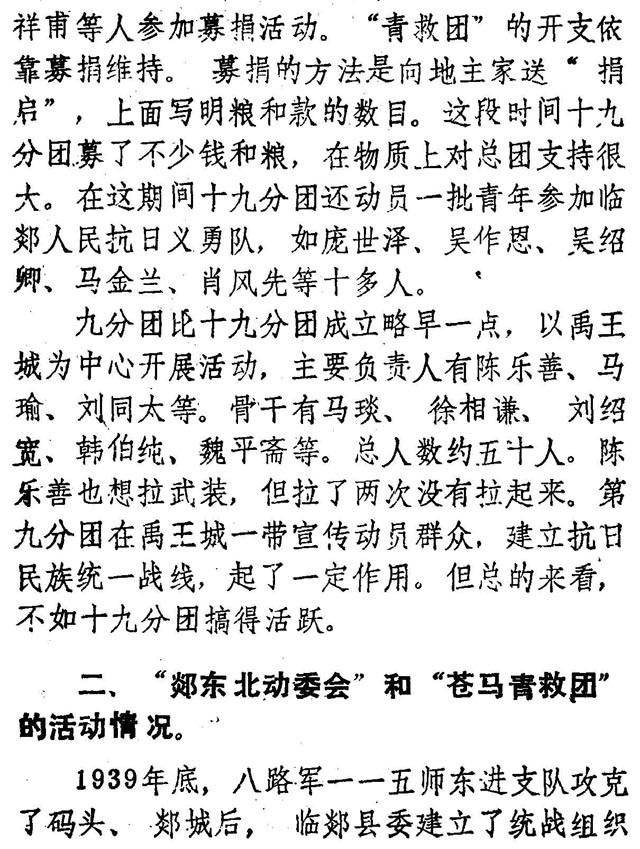 祥甫等人参加募捐活动。“青救团”的开支依靠募捐维持。募捐的方法是向地主家送“捐启”，上面写明粮和款的数目。这段时间十九分团募了不少钱和粮，在物质上对总团支持很大。在这期间十九分团还动员一批青年参加临郯人民抗日义勇队，如庞世泽、吴作恩、吴绍卿、马金兰、肖风先等十多人。

九分团比十九分团成立略早一点，以禹王城为中心开展活动，主要负责人有陈乐善、马瑜、刘同太等。骨干有马琰、徐相谦、刘绍宽、韩伯纯、魏平斋等。总人数约五十人。陈乐善也想拉武装，但拉了两次没有拉起来。第九分团在禹王城一带宣传动员群众，建立抗日民族统一战线，起了一定作用。但总的来看，不如十九分团搞得活跃。

二、“郯东北动委会”和“苍马青救团”的活动情况。

1939年底，八路军一一五师东进支队攻克了码头、郯城后，临郯县委建立了统战组织